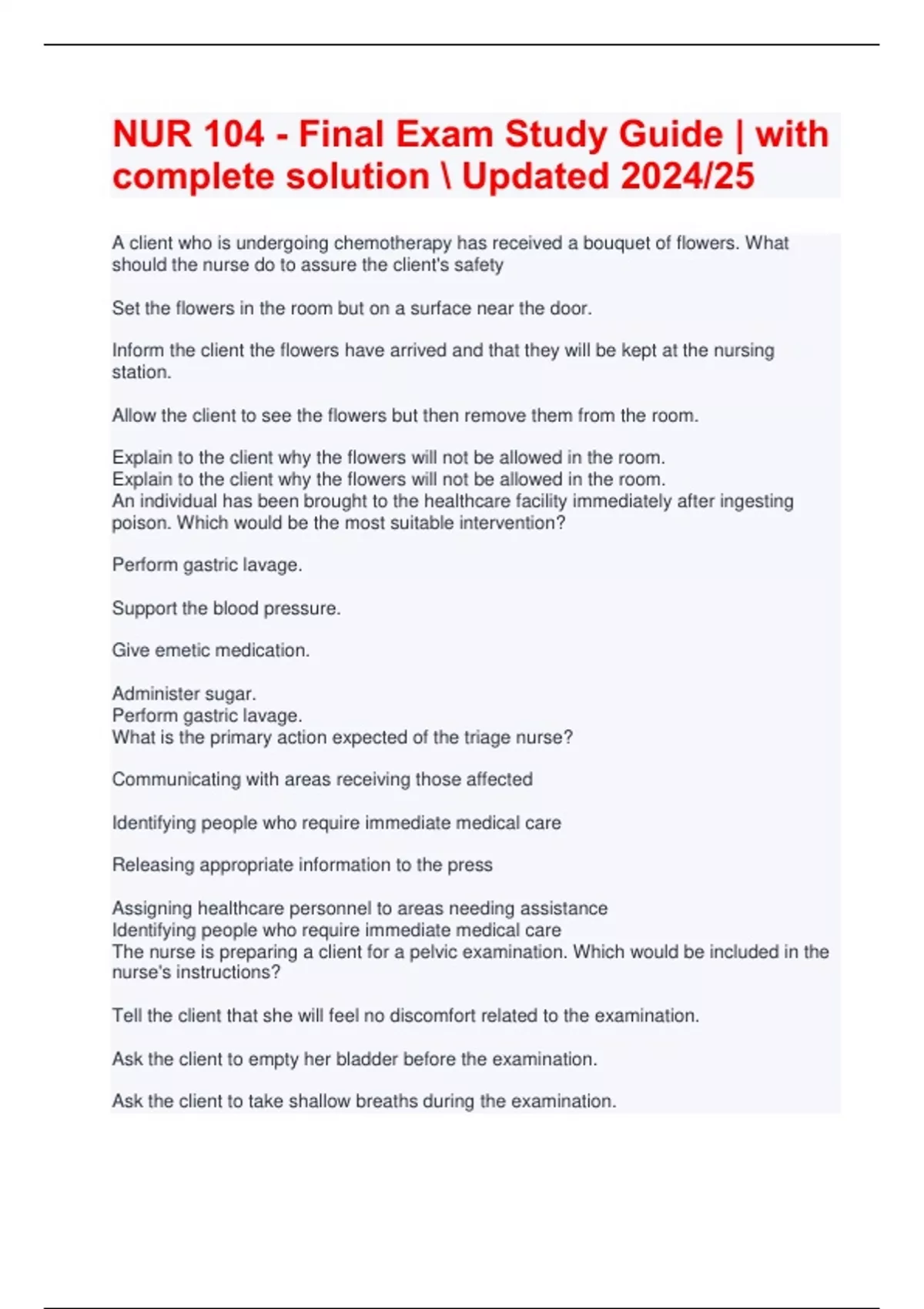 NUR 104 - Final Exam Study Guide | with complete solution \ Updated 2024/25

A client who is undergoing chemotherapy has received a bouquet of flowers. What should the nurse do to assure the client's safety

Set the flowers in the room but on a surface near the door.

Inform the client the flowers have arrived and that they will be kept at the nursing station.

Allow the client to see the flowers but then remove them from the room.

Explain to the client why the flowers will not be allowed in the room.
Explain to the client why the flowers will not be allowed in the room.
An individual has been brought to the healthcare facility immediately after ingesting poison. Which would be the most suitable intervention?

Perform gastric lavage.

Support the blood pressure.

Give emetic medication.

Administer sugar.
Perform gastric lavage.
What is the primary action expected of the triage nurse?

Communicating with areas receiving those affected

Identifying people who require immediate medical care

Releasing appropriate information to the press

Assigning healthcare personnel to areas needing assistance
Identifying people who require immediate medical care
The nurse is preparing a client for a pelvic examination. Which would be included in the nurse's instructions?

Tell the client that she will feel no discomfort related to the examination.

Ask the client to empty her bladder before the examination.

Ask the client to take shallow breaths during the examination.